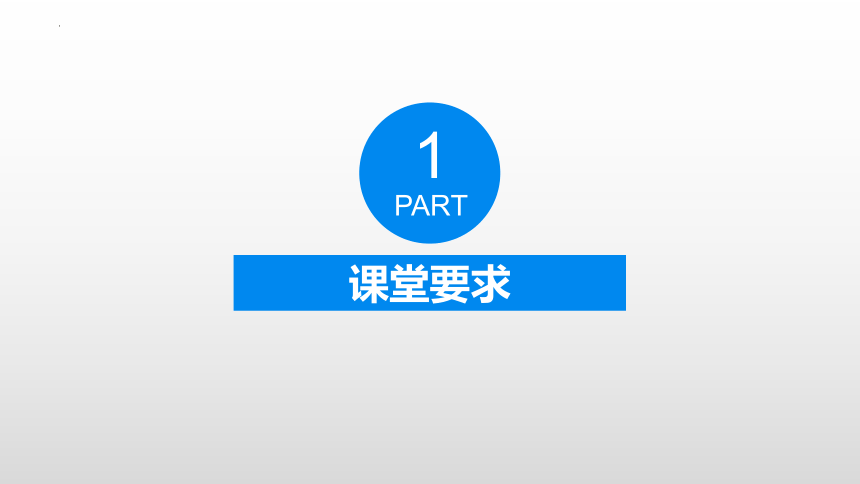 1
PART
课堂要求